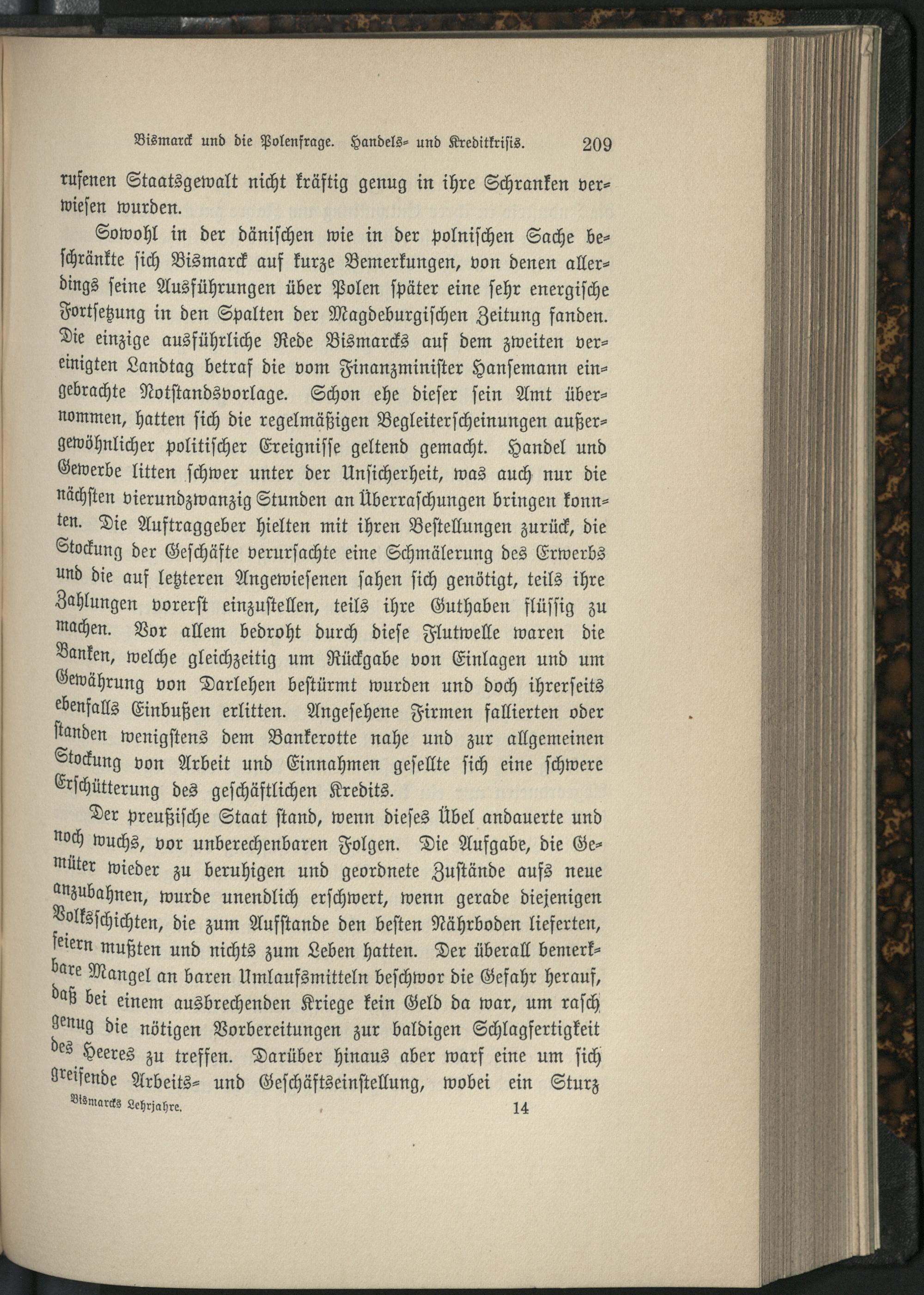 Bismarck und die Polenfrage. Handels- und Kreditkrisis. 209

rufenen Staatsgewalt nicht kräftig genug in ihre Schranken verwiesen wurden.

Sowohl in der dänischen wie in der polnischen Sache beschränkte sich Bismarck auf kurze Bemerkungen, von denen allerdings seine Ausführungen über Polen später eine sehr energische Fortsetzung in den Spalten der Magdeburgischen Zeitung fanden. Die einzige ausführliche Rede Bismarcks auf dem zweiten vereinigten Landtag betraf die vom Finanzminister Hansemann eingebrachte Notstandsvorlage. Schon ehe dieser sein Amt übernommen, hatten sich die regelmäßigen Begleiterscheinungen außergewöhnlicher politischer Ereignisse geltend gemacht. Handel und Gewerbe litten schwer unter der Unsicherheit, was auch nur die nächsten vierundzwanzig Stunden an Überraschungen bringen konnten. Die Auftraggeber hielten mit ihren Bestellungen zurück, die Stockung der Geschäfte verursachte eine Schmälerung des Erwerbs und die auf letzteren Angewiesenen sahen sich genötigt, teils ihre Zahlungen vorerst einzustellen, teils ihre Guthaben flüssig zu machen. Vor allem bedroht durch diese Flutwelle waren die Banken, welche gleichzeitig um Rückgabe von Einlagen und um Gewährung von Darlehen bestürmt wurden und doch ihrerseits ebenfalls Einbußen erlitten. Angesehene Firmen fallierten oder standen wenigstens dem Bankerotte nahe und zur allgemeinen Stockung von Arbeit und Einnahmen gesellte sich eine schwere Erschütterung des geschäftlichen Kredits.

Der preußische Staat stand, wenn dieses Übel andauerte und noch wuchs, vor unberechenbaren Folgen. Die Aufgabe, die Gemüter wieder zu beruhigen und geordnete Zustände aufs neue anzubahnen, wurde unendlich erschwert, wenn gerade diejenigen Volksschichten, die zum Aufstande den besten Nährboden lieferten, feiern mußten und nichts zum Leben hatten. Der überall bemerkbare Mangel an baren Umlaufsmitteln beschwor die Gefahr herauf, daß bei einem ausbrechenden Kriege kein Geld da war, um rasch genug die nötigen Vorbereitungen zur baldigen Schlagfertigkeit des Heeres zu treffen. Darüber hinaus aber warf eine um sich greifende Arbeits- und Geschäftseinstellung, wobei ein Sturz

Bismarcks Lehrjahre. 14